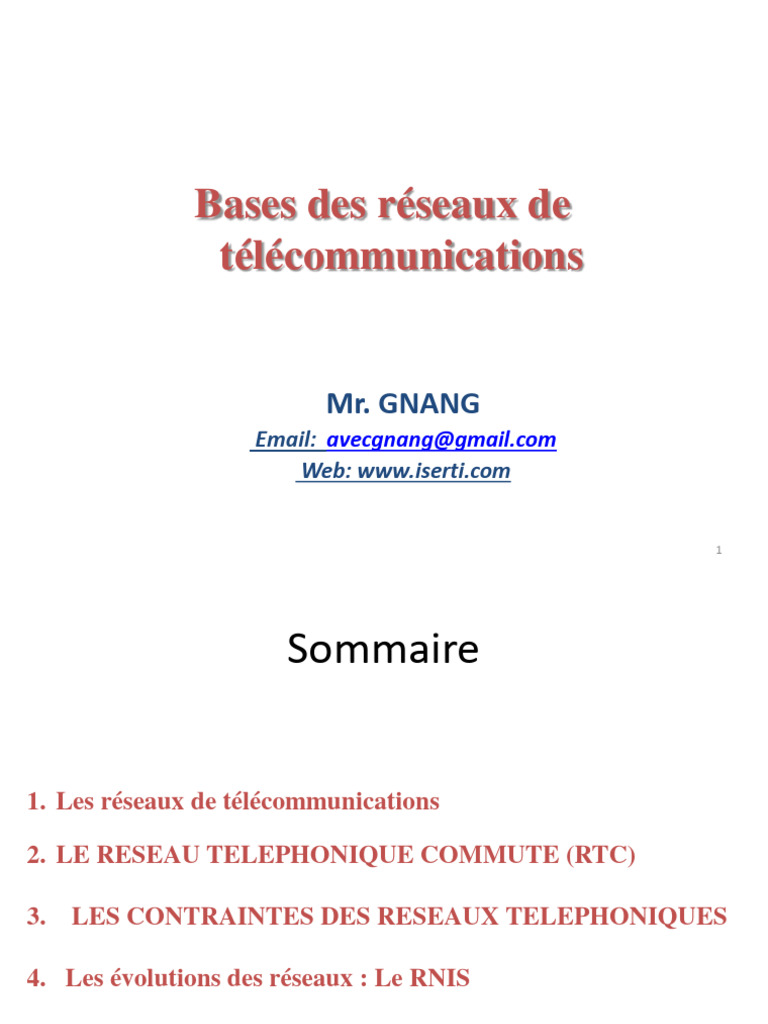 Bases des réseaux de télécommunications

Mr. GNANG

Email: avecgnang@gmail.com

Web: www.iserti.com

1

Sommaire

1. Les réseaux de télécommunications

2. LE RESEAU TELEPHONIQUE COMMUTE (RTC)

3. LES CONTRAINTES DES RESEAUX TELEPHONIQUES

4. Les évolutions des réseaux : Le RNIS